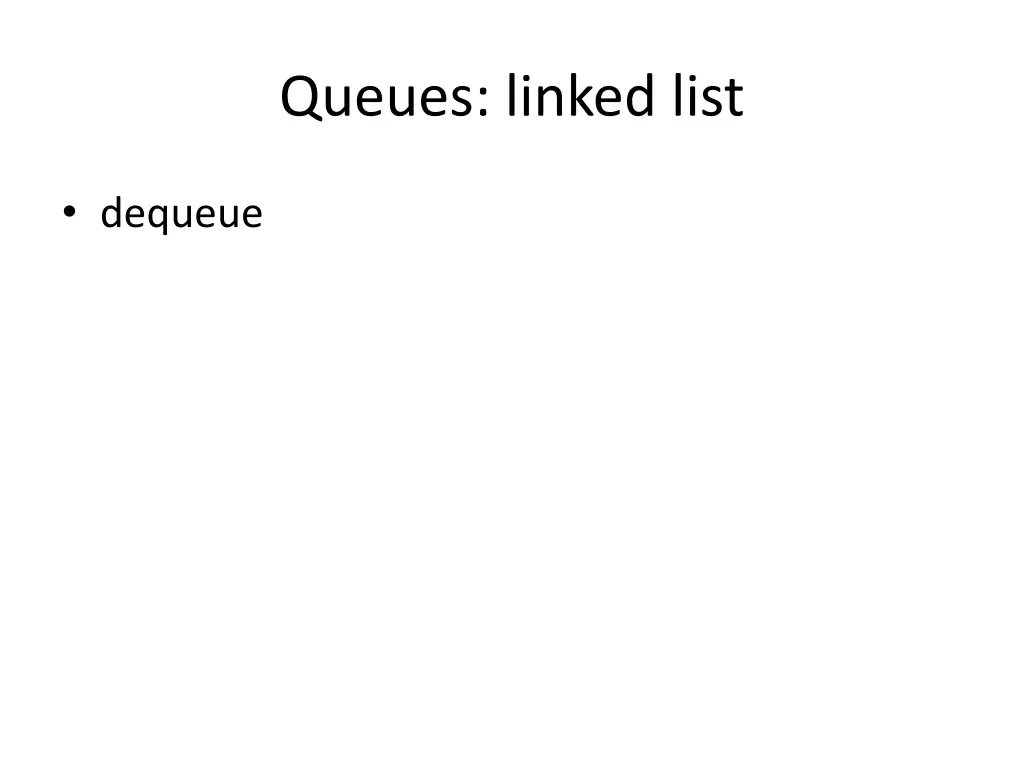 Queues: linked list

• dequeue